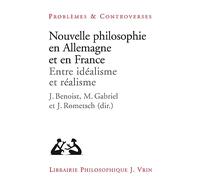 PROBLÈMES & CONTROVERSES

Nouvelle philosophie en Allemagne et en France

Entre idéalisme et réalisme

J. Benoist, M. Gabriel et J. Rometsch (dir.)

LIBRAIRIE PHILOSOPHIQUE J. VRIN